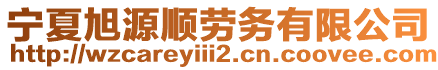 宁夏旭源顺劳务有限公司
http://wzcareyiii2.cn.coovee.com